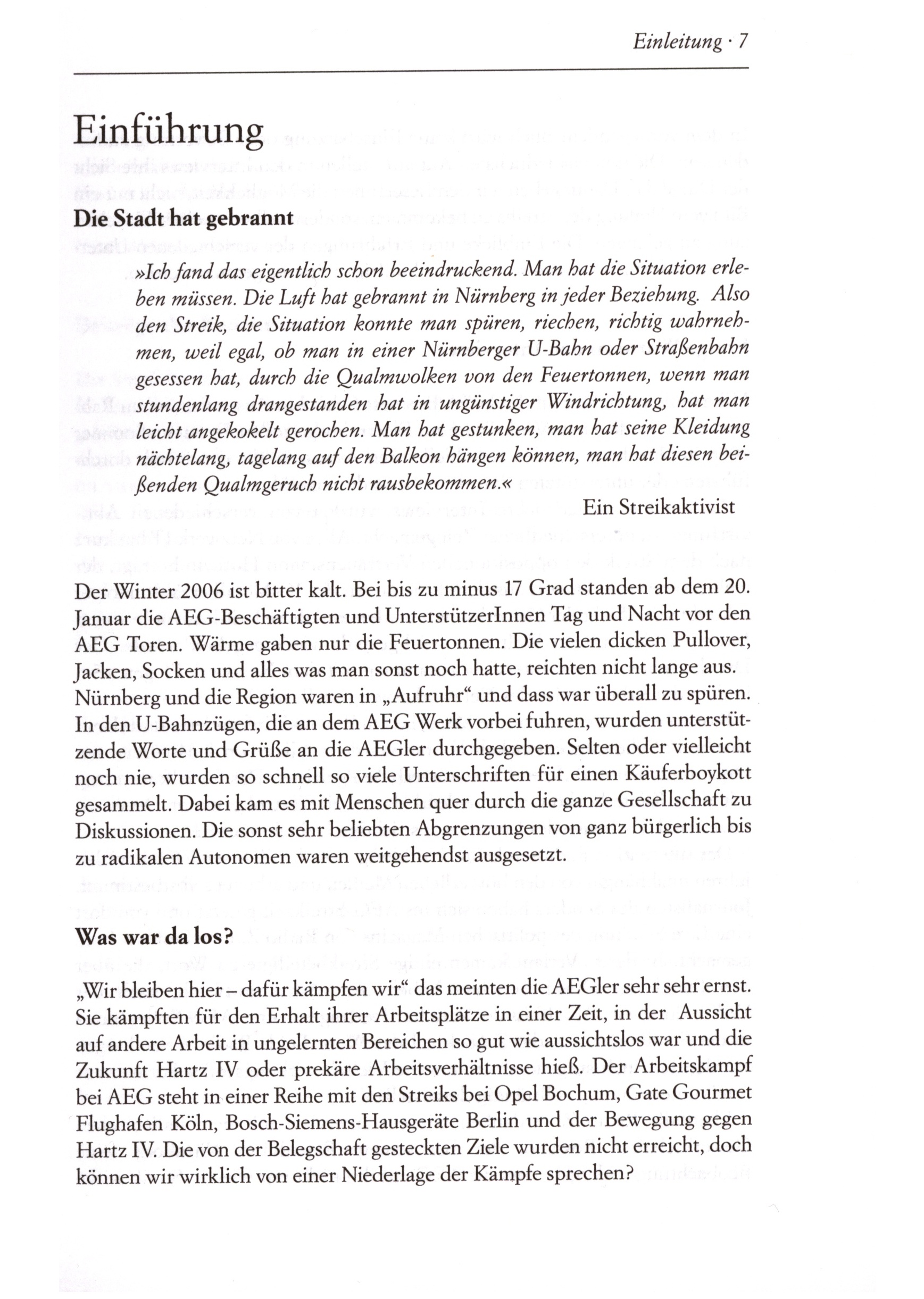 Einleitung · 7

Einführung

Die Stadt hat gebrannt

»Ich fand das eigentlich schon beeindruckend. Man hat die Situation erleben müssen. Die Luft hat gebrannt in Nürnberg in jeder Beziehung. Also den Streik, die Situation konnte man spüren, riechen, richtig wahrnehmen, weil egal, ob man in einer Nürnberger U-Bahn oder Straßenbahn gesessen hat, durch die Qualmwolken von den Feuertonnen, wenn man stundenlang drangestanden hat in ungünstiger Windrichtung, hat man leicht angekokelt gerochen. Man hat gestunken, man hat seine Kleidung nächtelang, tagelang auf den Balkon hängen können, man hat diesen beißenden Qualmgeruch nicht rausbekommen.«

Ein Streikaktivist

Der Winter 2006 ist bitter kalt. Bei bis zu minus 17 Grad standen ab dem 20. Januar die AEG-Beschäftigten und UnterstützerInnen Tag und Nacht vor den AEG Toren. Wärme gaben nur die Feuertonnen. Die vielen dicken Pullover, Jacken, Socken und alles was man sonst noch hatte, reichten nicht lange aus. Nürnberg und die Region waren in „Aufruhr“ und dass war überall zu spüren. In den U-Bahnzügen, die an dem AEG Werk vorbei fuhren, wurden unterstützende Worte und Grüße an die AEGler durchgegeben. Selten oder vielleicht noch nie, wurden so schnell so viele Unterschriften für einen Käuferboykott gesammelt. Dabei kam es mit Menschen quer durch die ganze Gesellschaft zu Diskussionen. Die sonst sehr beliebten Abgrenzungen von ganz bürgerlich bis zu radikalen Autonomen waren weitgehendst ausgesetzt.

Was war da los?

„Wir bleiben hier – dafür kämpfen wir“ das meinten die AEGler sehr sehr ernst. Sie kämpften für den Erhalt ihrer Arbeitsplätze in einer Zeit, in der Aussicht auf andere Arbeit in ungelernten Bereichen so gut wie aussichtslos war und die Zukunft Hartz IV oder prekäre Arbeitsverhältnisse hieß. Der Arbeitskampf bei AEG steht in einer Reihe mit den Streiks bei Opel Bochum, Gate Gourmet Flughafen Köln, Bosch-Siemens-Hausgeräte Berlin und der Bewegung gegen Hartz IV. Die von der Belegschaft gesteckten Ziele wurden nicht erreicht, doch können wir wirklich von einer Niederlage der Kämpfe sprechen?